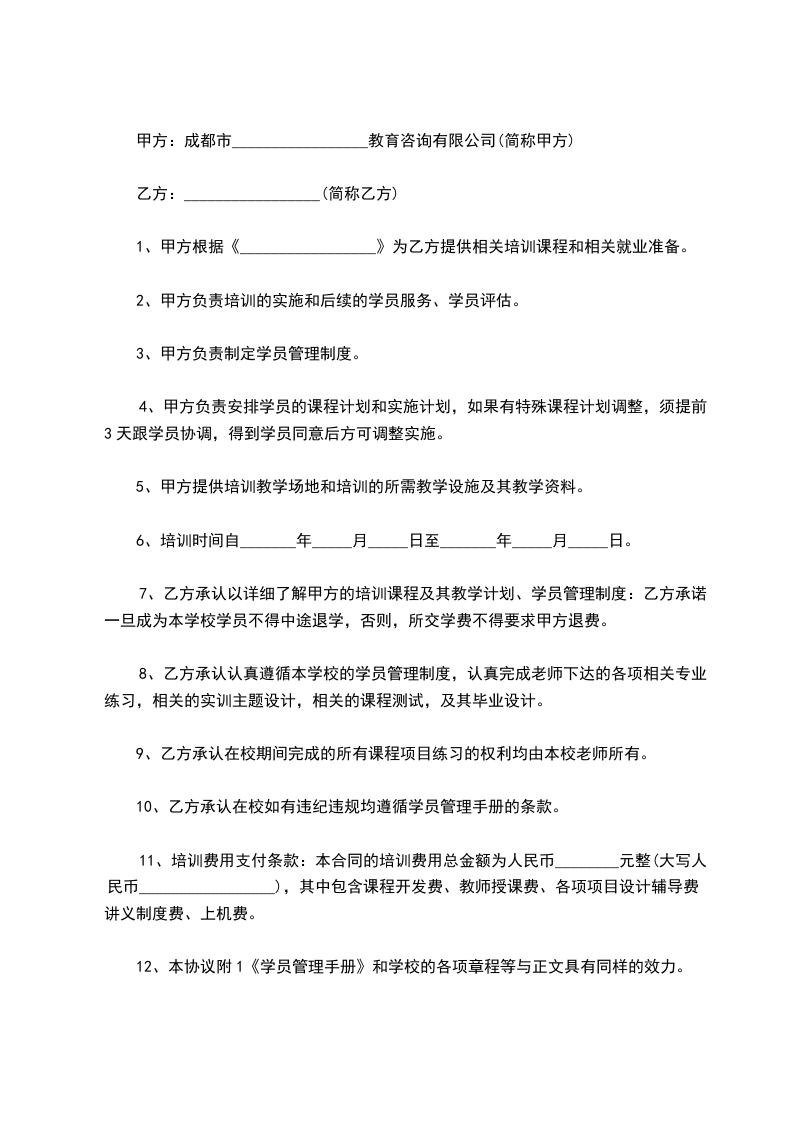 甲方：成都市_________________教育咨询有限公司(简称甲方)

乙方：_________________(简称乙方)

1、甲方根据《_________________》为乙方提供相关培训课程和相关就业准备。

2、甲方负责培训的实施和后续的学员服务、学员评估。

3、甲方负责制定学员管理制度。

4、甲方负责安排学员的课程计划和实施计划，如果有特殊课程计划调整，须提前3天跟学员协调，得到学员同意后方可调整实施。

5、甲方提供培训教学场地和培训的所需教学设施及其教学资料。

6、培训时间自_______年_____月_____日至_______年_____月_____日。

7、乙方承认以详细了解甲方的培训课程及其教学计划、学员管理制度：乙方承诺一旦成为本学校学员不得中途退学，否则，所交学费不得要求甲方退费。

8、乙方承认认真遵循本学校的学员管理制度，认真完成老师下达的各项相关专业练习，相关的实训主题设计，相关的课程测试，及其毕业设计。

9、乙方承认在校期间完成的所有课程项目练习的权利均由本校老师所有。

10、乙方承认在校如有违纪违规均遵循学员管理手册的条款。

11、培训费用支付条款：本合同的培训费用总金额为人民币________元整(大写人民币_________________)，其中包含课程开发费、教师授课费、各项项目设计辅导费讲义制度费、上机费。

12、本协议附1《学员管理手册》和学校的各项章程等与正文具有同样的效力。